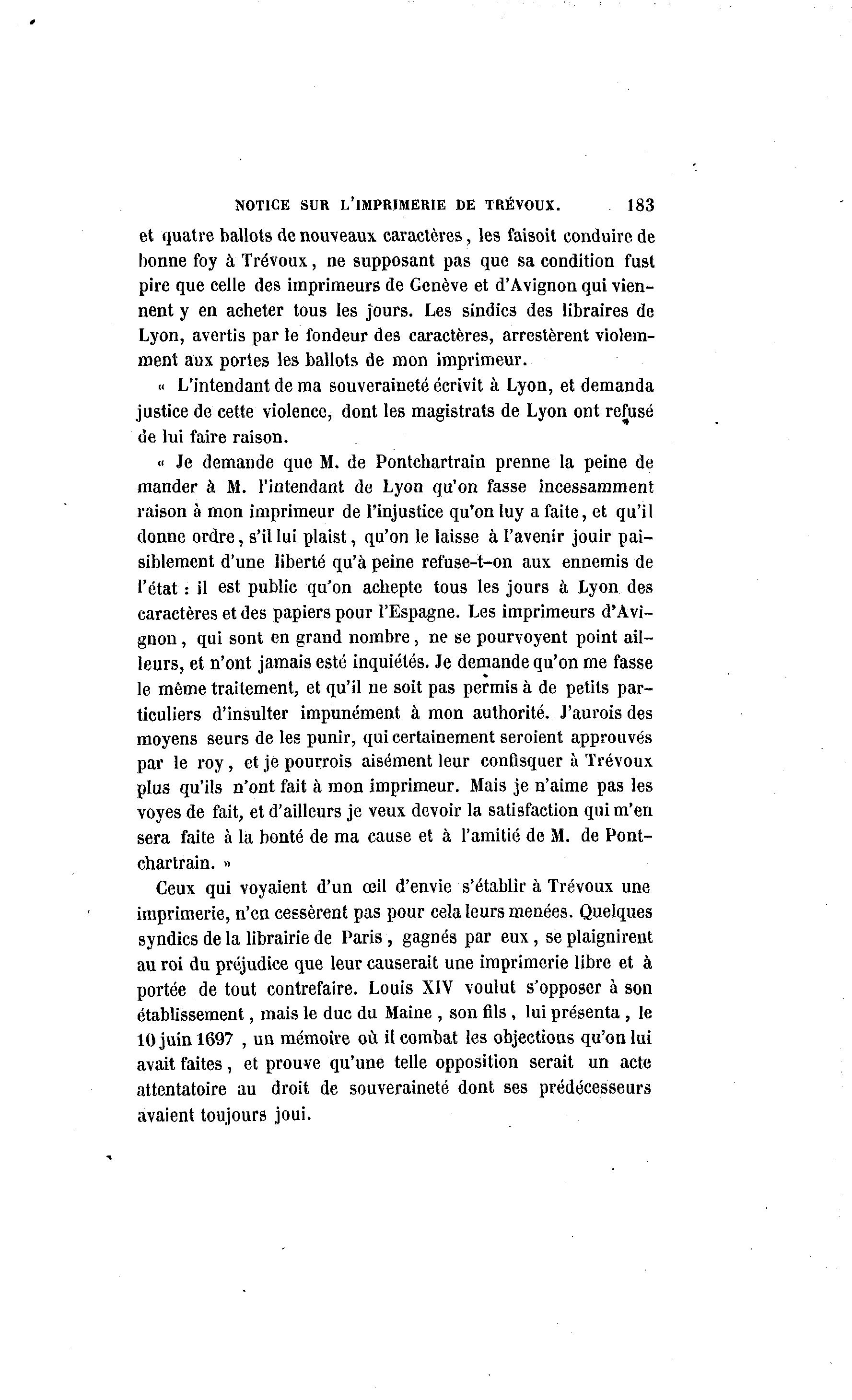 NOTICE SUR L'IMPRIMERIE DE TRÉVOUX. 183

et quatre ballots de nouveaux caractères, les faisoit conduire de bonne foy à Trévoux, ne supposant pas que sa condition fust pire que celle des imprimeurs de Genève et d'Avignon qui viennent y en acheter tous les jours. Les sindics des libraires de Lyon, avertis par le fondeur des caractères, arrestèrent violemment aux portes les ballots de mon imprimeur.

« L'intendant de ma souveraineté écrivit à Lyon, et demanda justice de cette violence, dont les magistrats de Lyon ont refusé de lui faire raison.

« Je demande que M. de Pontchartrain prenne la peine de mander à M. l'intendant de Lyon qu'on fasse incessamment raison à mon imprimeur de l'injustice qu'on luy a faite, et qu'il donne ordre, s'il lui plaist, qu'on le laisse à l'avenir jouir paisiblement d'une liberté qu'à peine refuse-t-on aux ennemis de l'état : il est public qu'on achepte tous les jours à Lyon des caractères et des papiers pour l'Espagne. Les imprimeurs d'Avignon, qui sont en grand nombre, ne se pourvoyent point ailleurs, et n'ont jamais esté inquiétés. Je demande qu'on me fasse le même traitement, et qu'il ne soit pas permis à de petits particuliers d'insulter impunément à mon authorité. J'aurois des moyens seurs de les punir, qui certainement seroient approuvés par le roy, et je pourrois aisément leur confisquer à Trévoux plus qu'ils n'ont fait à mon imprimeur. Mais je n'aime pas les voyes de fait, et d'ailleurs je veux devoir la satisfaction qui m'en sera faite à la bonté de ma cause et à l'amitié de M. de Pontchartrain. »

Ceux qui voyaient d'un œil d'envie s'établir à Trévoux une imprimerie, n'en cessèrent pas pour cela leurs menées. Quelques syndics de la librairie de Paris, gagnés par eux, se plaignirent au roi du préjudice que leur causerait une imprimerie libre et à portée de tout contrefaire. Louis XIV voulut s'opposer à son établissement, mais le duc du Maine, son fils, lui présenta, le 10 juin 1697, un mémoire où il combat les objections qu'on lui avait faites, et prouve qu'une telle opposition serait un acte attentatoire au droit de souveraineté dont ses prédécesseurs avaient toujours joui.